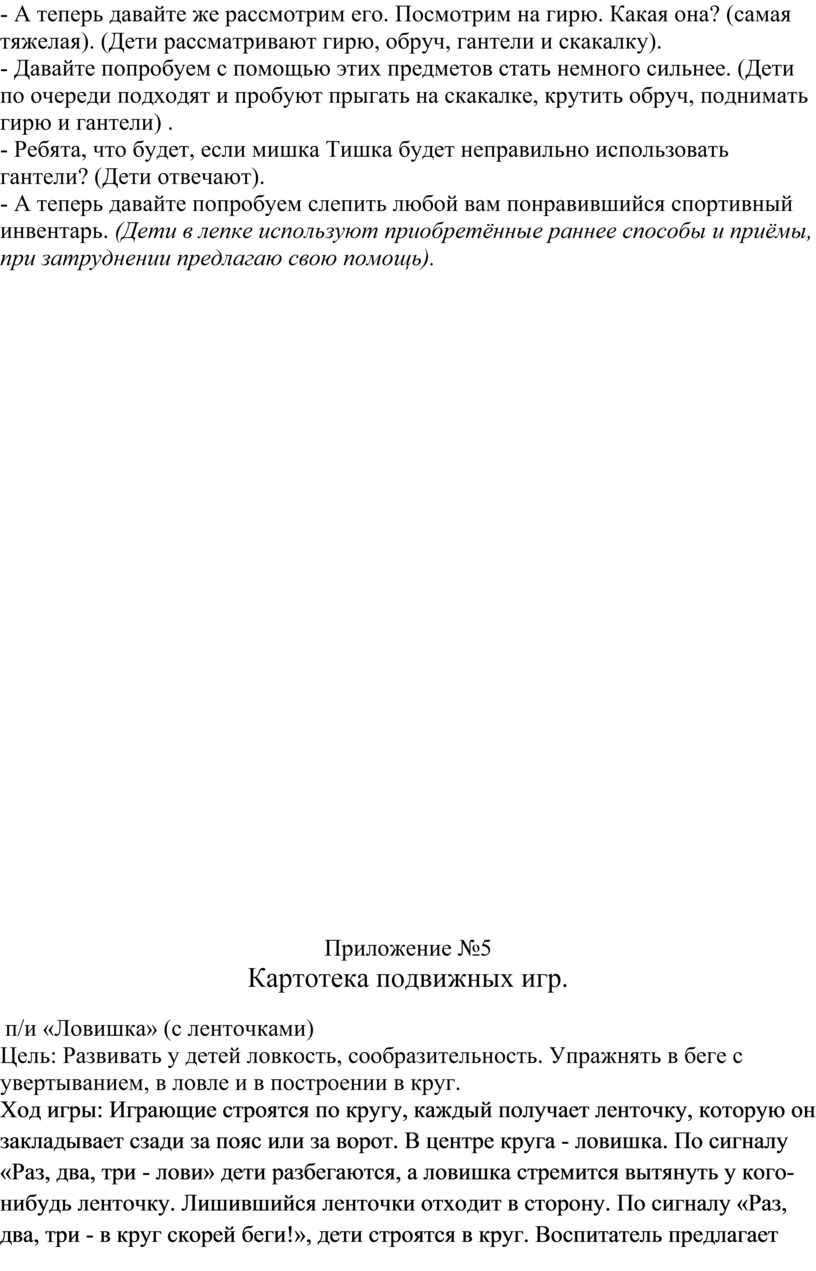 - А теперь давайте же рассмотрим его. Посмотрим на гирю. Какая она? (самая тяжелая). (Дети рассматривают гирю, обруч, гантели и скакалку).
- Давайте попробуем с помощью этих предметов стать немного сильнее. (Дети по очереди подходят и пробуют прыгать на скакалке, крутить обруч, поднимать гирю и гантели) .
- Ребята, что будет, если мишка Тишка будет неправильно использовать гантели? (Дети отвечают).
- А теперь давайте попробуем слепить любой вам понравившийся спортивный инвентарь. (Дети в лепке используют приобретённые раннее способы и приёмы, при затруднении предлагаю свою помощь).

Приложение №5
Картотека подвижных игр.

п/и «Ловишка» (с ленточками)
Цель: Развивать у детей ловкость, сообразительность. Упражнять в беге с увертыванием, в ловле и в построении в круг.
Ход игры: Играющие строятся по кругу, каждый получает ленточку, которую он закладывает сзади за пояс или за ворот. В центре круга - ловишка. По сигналу «Раз, два, три - лови» дети разбегаются, а ловишка стремится вытянуть у кого-нибудь ленточку. Лишившийся ленточки отходит в сторону. По сигналу «Раз, два, три - в круг скорей беги!», дети строятся в круг. Воспитатель предлагает